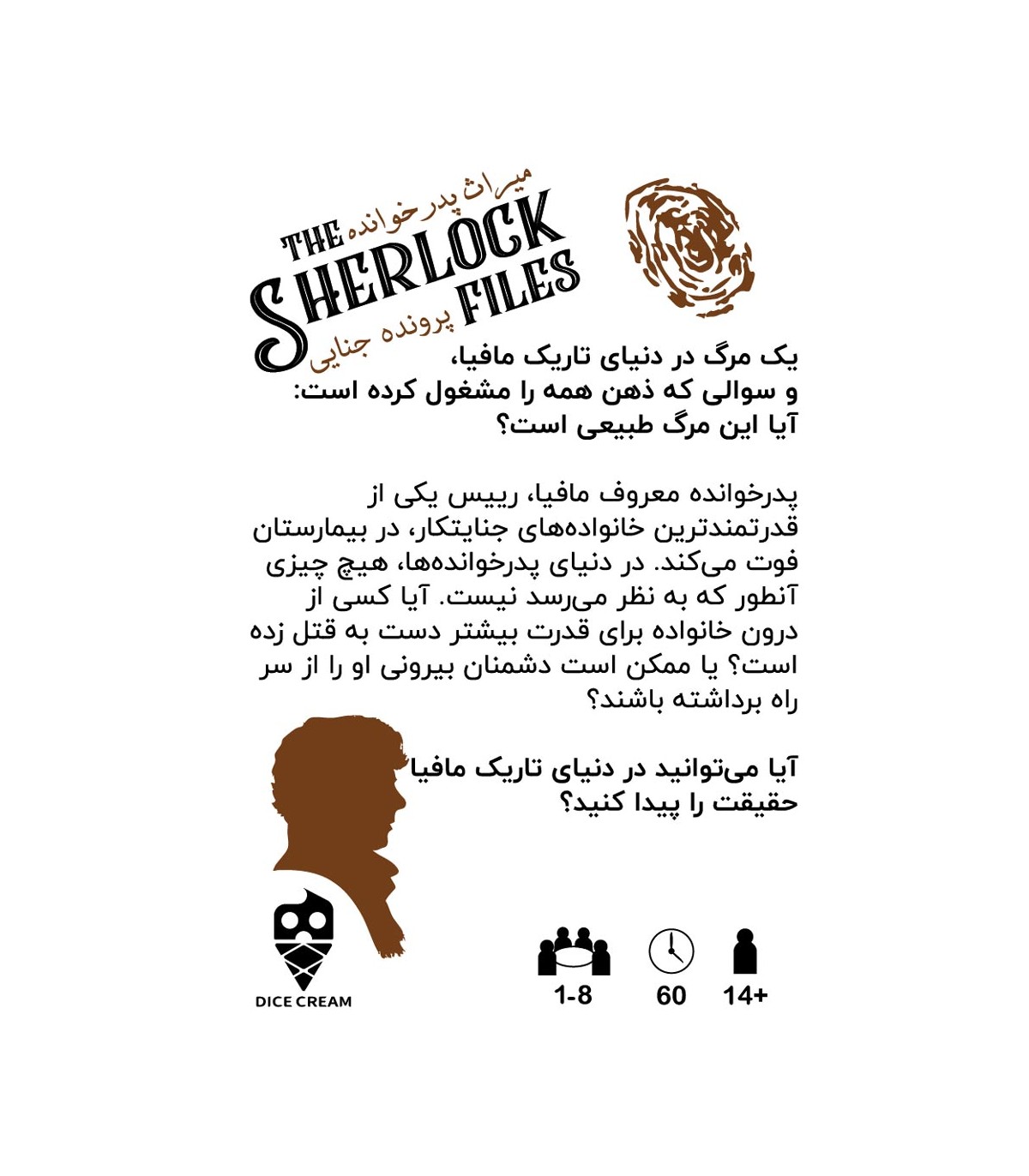 میراث پدرخوانده
THE SHERLOCK FILES
پرونده جنایی

یک مرگ در دنیای تاریک مافیا، و سوالی که ذهن همه را مشغول کرده است: آیا این مرگ طبیعی است؟

پدرخوانده معروف مافیا، رییس یکی از قدرتمندترین خانواده‌های جنایتکار، در بیمارستان فوت می‌کند. در دنیای پدرخوانده‌ها، هیچ چیزی آنطور که به نظر می‌رسد نیست. آیا کسی از درون خانواده برای قدرت بیشتر دست به قتل زده است؟ یا ممکن است دشمنان بیرونی او را از سر راه برداشته باشند؟

آیا می‌توانید در دنیای تاریک مافیا حقیقت را پیدا کنید؟

DICE CREAM

1-8
60
14+